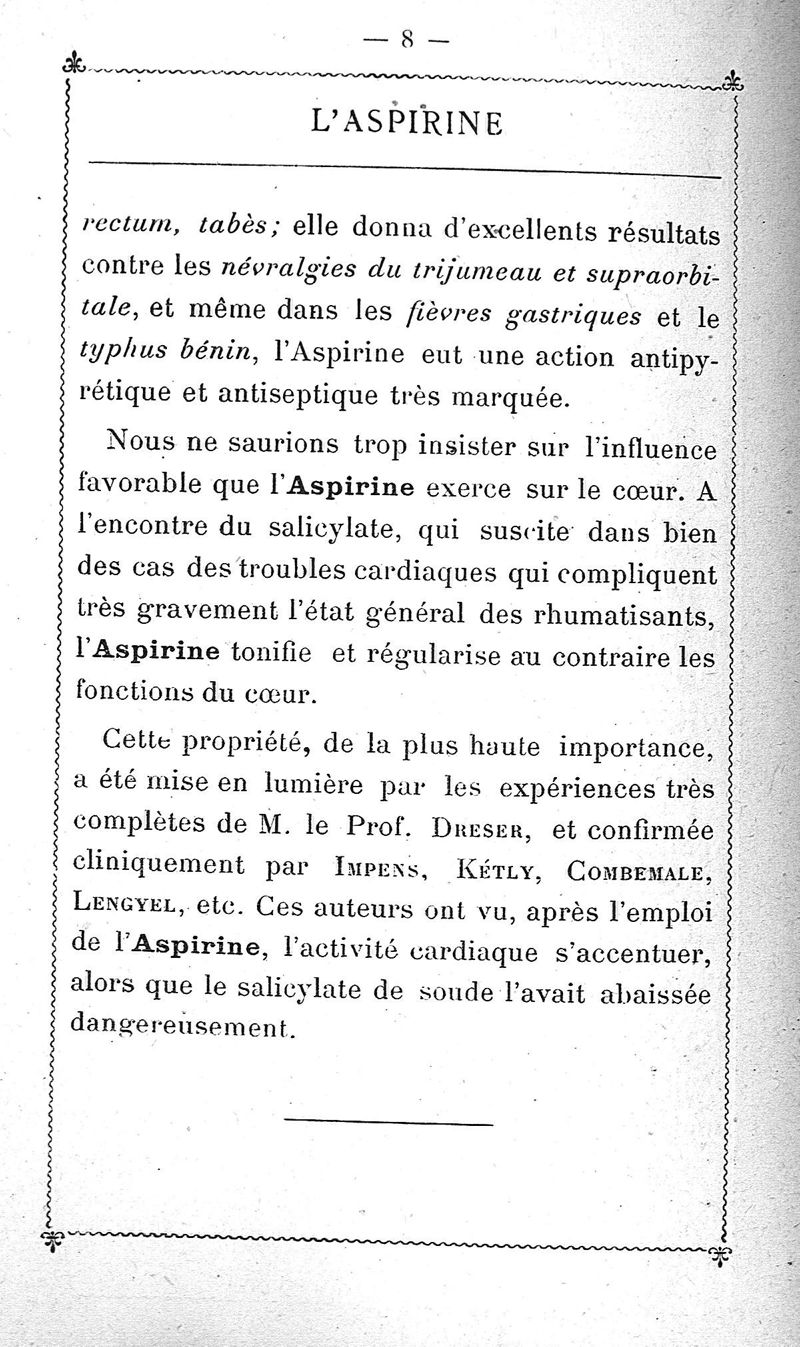 — 8 —

L'ASPIRINE

rectum, tabès; elle donna d'excellents résultats contre les névralgies du trijumeau et supraorbitale, et même dans les fièvres gastriques et le typhus bénin, l'Aspirine eut une action antipyrétique et antiseptique très marquée.

Nous ne saurions trop insister sur l'influence favorable que l'Aspirine exerce sur le cœur. A l'encontre du salicylate, qui suscite dans bien des cas des troubles cardiaques qui compliquent très gravement l'état général des rhumatisants, l'Aspirine tonifie et régularise au contraire les fonctions du cœur.

Cette propriété, de la plus haute importance, a été mise en lumière par les expériences très complètes de M. le Prof. Dreser, et confirmée cliniquement par Impens, Kétly, Combemale, Lengyel, etc. Ces auteurs ont vu, après l'emploi de l'Aspirine, l'activité cardiaque s'accentuer, alors que le salicylate de soude l'avait abaissée dangereusement.